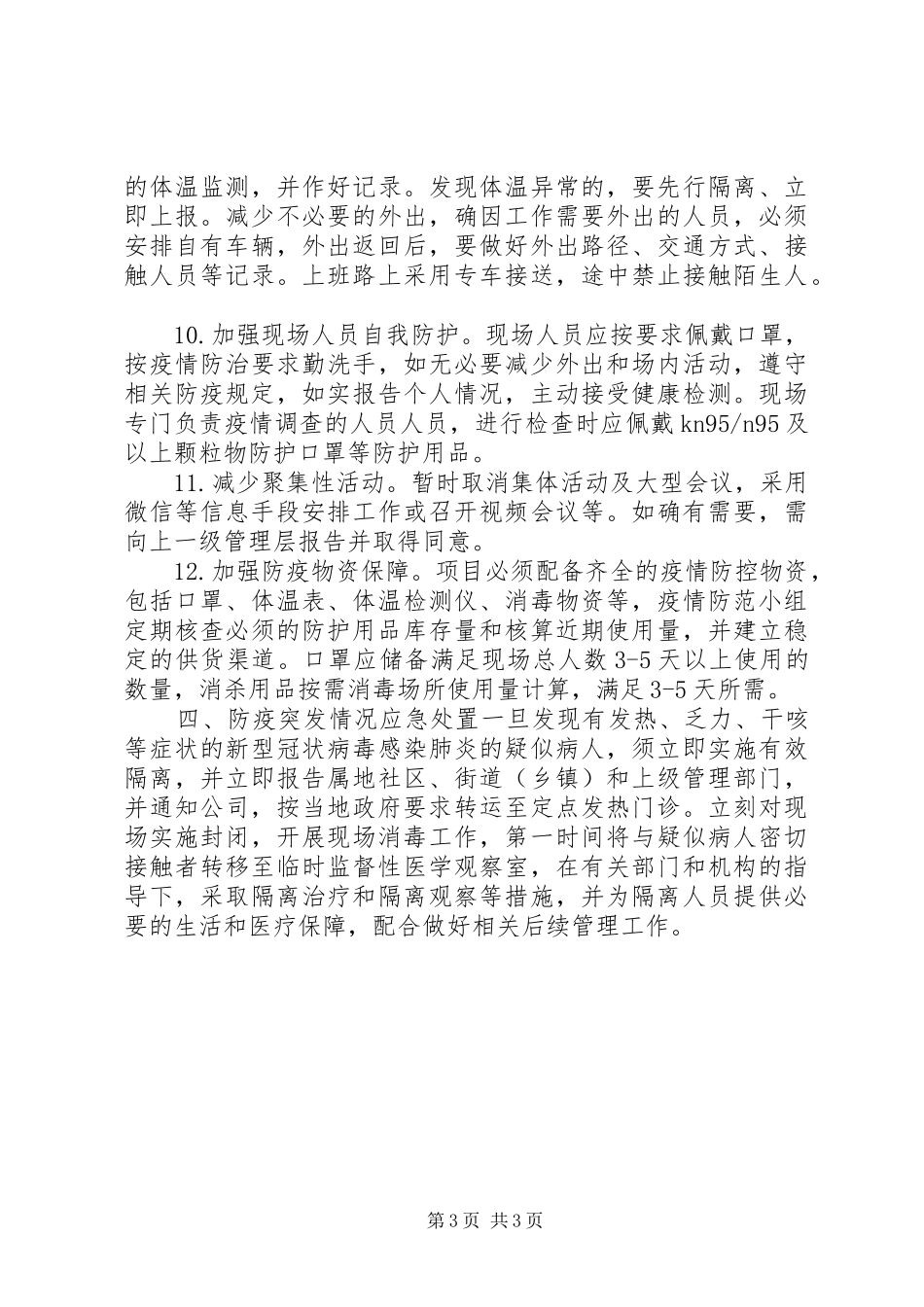 的体温监测，并作好记录。发现体温异常的，要先行隔离、立即上报。减少不必要的外出，确因工作需要外出的人员，必须安排自有车辆，外出返回后，要做好外出路径、交通方式、接触人员等记录。上班路上采用专车接送，途中禁止接触陌生人。

10.加强现场人员自我防护。现场人员应按要求佩戴口罩，按疫情防治要求勤洗手，如无必要减少外出和场内活动，遵守相关防疫规定，如实报告个人情况，主动接受健康检测。现场专门负责疫情调查的人员人员，进行检查时应佩戴 kn95/n95 及以上颗粒物防护口罩等防护用品。

11.减少聚集性活动。暂时取消集体活动及大型会议，采用微信等信息手段安排工作或召开视频会议等。如确有需要，需向上一级管理层报告并取得同意。

12.加强防疫物资保障。项目必须配备齐全的疫情防控物资，包括口罩、体温表、体温检测仪、消毒物资等，疫情防范小组定期核查必须的防护用品库存量和核算近期使用量，并建立稳定的供货渠道。口罩应储备满足现场总人数 3-5 天以上使用的数量，消杀用品按需消毒场所使用量计算，满足 3-5 天所需。

四、防疫突发情况应急处置一旦发现有发热、乏力、干咳等症状的新型冠状病毒感染肺炎的疑似病人，须立即实施有效隔离，并立即报告属地社区、街道（乡镇）和上级管理部门，并通知公司，按当地政府要求转运至定点发热门诊。立刻对现场实施封闭，开展现场消毒工作，第一时间将与疑似病人密切接触者转移至临时监督性医学观察室，在有关部门和机构的指导下，采取隔离治疗和隔离观察等措施，并为隔离人员提供必要的生活和医疗保障，配合做好相关后续管理工作。

第 3 页 共 3 页